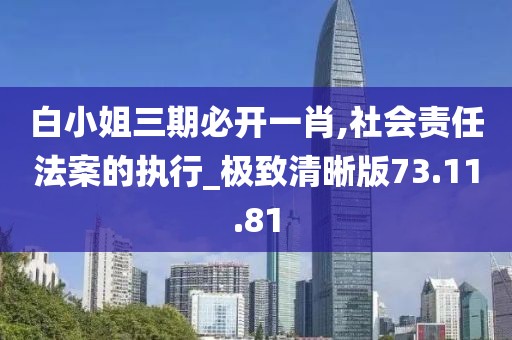 白小姐三期必开一肖,社会责任法案的执行_极致清晰版73.11.81